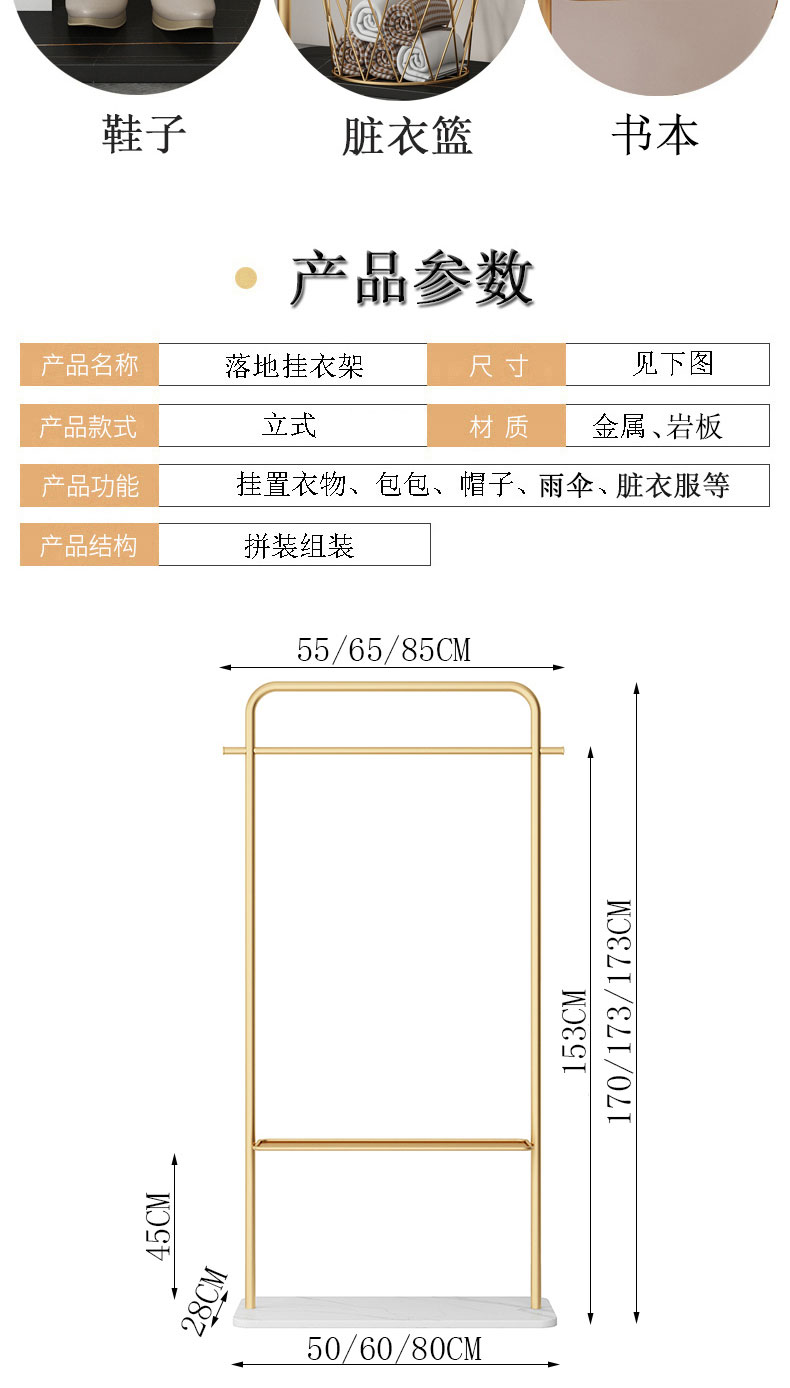 鞋子　脏衣篮　书本

产品参数

| 产品名称 | 落地挂衣架 | 尺 寸 | 见下图 |
|---|---|---|---|
| 产品款式 | 立式 | 材 质 | 金属、岩板 |
| 产品功能 | 挂置衣物、包包、帽子、雨伞、脏衣服等 | | |
| 产品结构 | 拼装组装 | | |

55/65/85CM
153CM
170/173/173CM
45CM
28CM
50/60/80CM